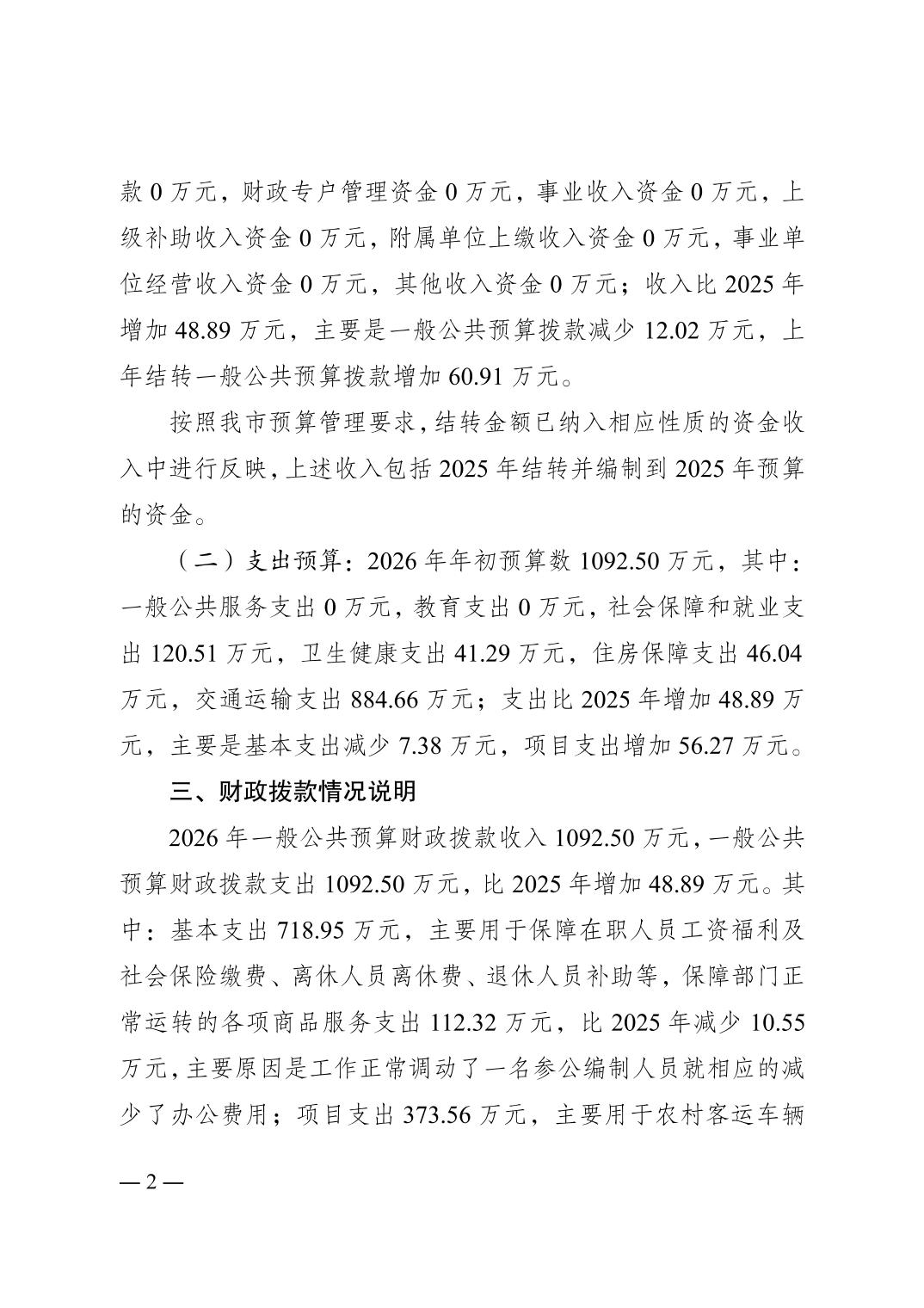 款 0 万元，财政专户管理资金 0 万元，事业收入资金 0 万元，上级补助收入资金 0 万元，附属单位上缴收入资金 0 万元，事业单位经营收入资金 0 万元，其他收入资金 0 万元；收入比 2025 年增加 48.89 万元，主要是一般公共预算拨款减少 12.02 万元，上年结转一般公共预算拨款增加 60.91 万元。

按照我市预算管理要求，结转金额已纳入相应性质的资金收入中进行反映，上述收入包括 2025 年结转并编制到 2025 年预算的资金。

（二）支出预算：2026 年年初预算数 1092.50 万元，其中：一般公共服务支出 0 万元，教育支出 0 万元，社会保障和就业支出 120.51 万元，卫生健康支出 41.29 万元，住房保障支出 46.04 万元，交通运输支出 884.66 万元；支出比 2025 年增加 48.89 万元，主要是基本支出减少 7.38 万元，项目支出增加 56.27 万元。

三、财政拨款情况说明

2026 年一般公共预算财政拨款收入 1092.50 万元，一般公共预算财政拨款支出 1092.50 万元，比 2025 年增加 48.89 万元。其中：基本支出 718.95 万元，主要用于保障在职人员工资福利及社会保险缴费、离休人员离休费、退休人员补助等，保障部门正常运转的各项商品服务支出 112.32 万元，比 2025 年减少 10.55 万元，主要原因是工作正常调动了一名参公编制人员就相应的减少了办公费用；项目支出 373.56 万元，主要用于农村客运车辆

— 2 —